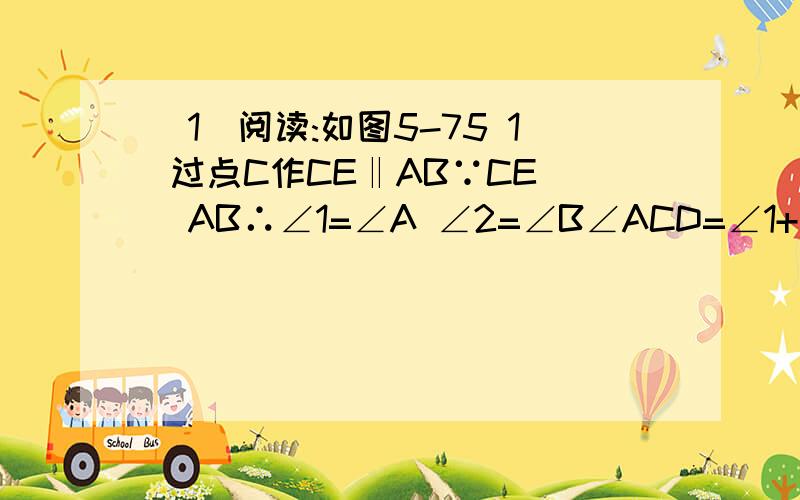 1 阅读:如图5-75 1 过点C作CE∥AB∵CE AB∴∠1=∠A ∠2=∠B∠ACD=∠1+

School Bus